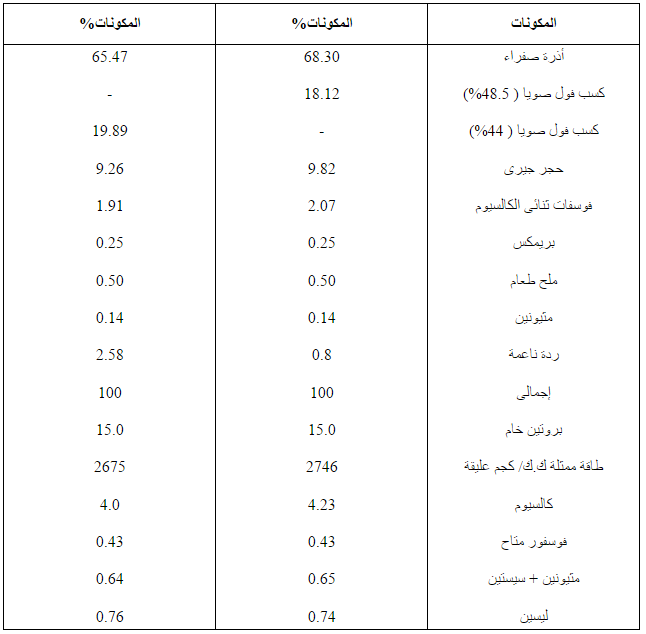 | المكونات | المكونات% | المكونات% |
|---|---|---|
| أذرة صفراء | 68.30 | 65.47 |
| كسب فول صويا ( 48.5%) | 18.12 | - |
| كسب فول صويا ( 44%) | - | 19.89 |
| حجر جيرى | 9.82 | 9.26 |
| فوسفات ثنائى الكالسيوم | 2.07 | 1.91 |
| بريمكس | 0.25 | 0.25 |
| ملح طعام | 0.50 | 0.50 |
| مثيونين | 0.14 | 0.14 |
| ردة ناعمة | 0.8 | 2.58 |
| إجمالى | 100 | 100 |
| بروتين خام | 15.0 | 15.0 |
| طاقة ممثلة ك.ك/ كجم عليقة | 2746 | 2675 |
| كالسيوم | 4.23 | 4.0 |
| فوسفور متاح | 0.43 | 0.43 |
| مثيونين + سيستين | 0.65 | 0.64 |
| ليسين | 0.74 | 0.76 |